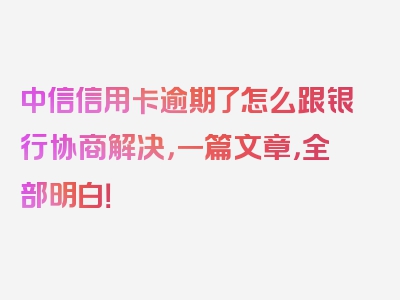 中信信用卡逾期了怎么跟银行协商解决，一篇文章，全部明白！